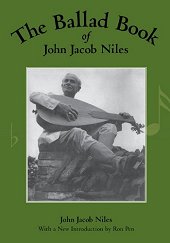 The Ballad Book
of
John Jacob Niles

John Jacob Niles
With a New Introduction by Ron Pen